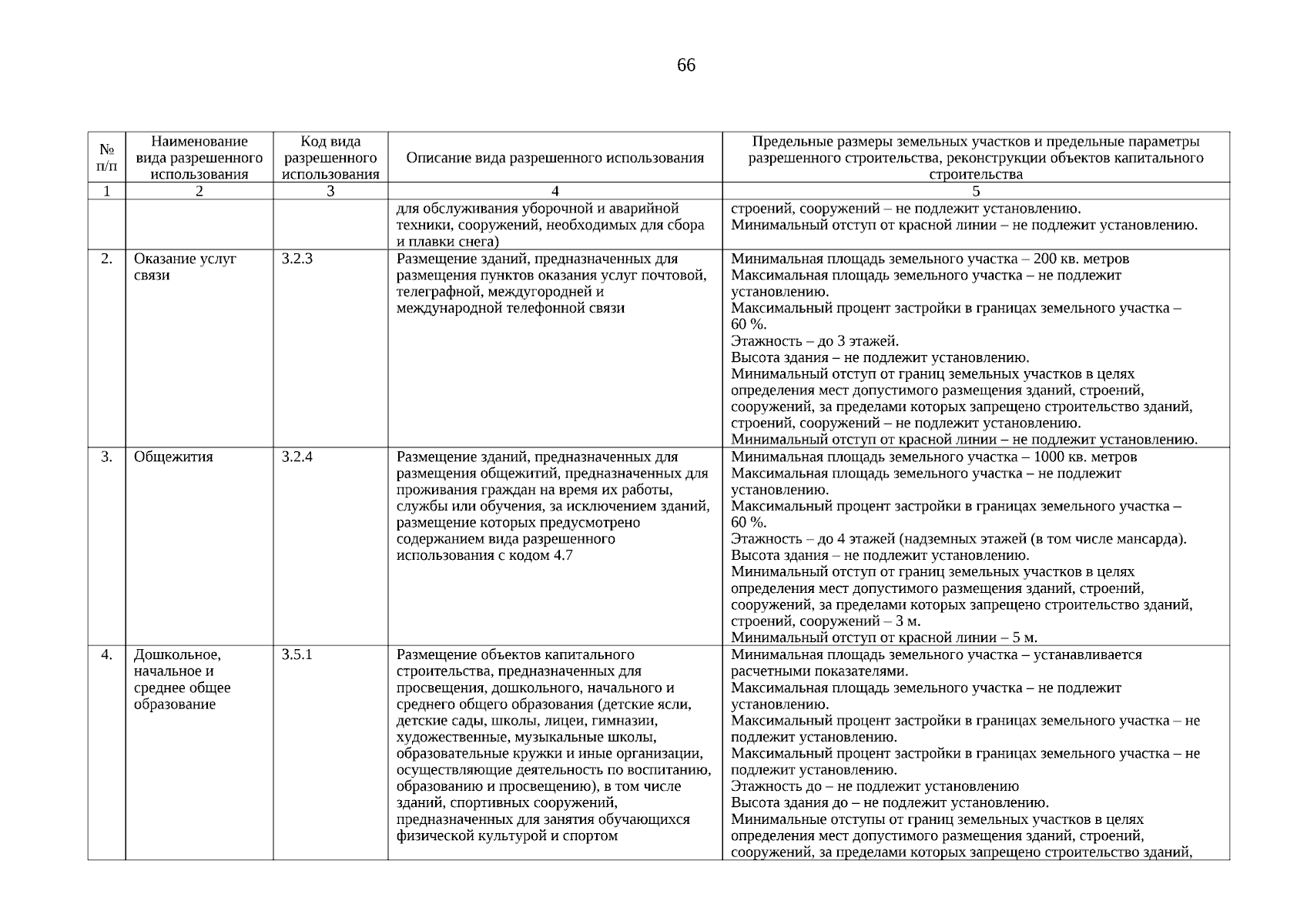 66

| № п/п | Наименование вида разрешенного использования | Код вида разрешенного использования | Описание вида разрешенного использования | Предельные размеры земельных участков и предельные параметры разрешенного строительства, реконструкции объектов капитального строительства |
|---|---|---|---|---|
| 1 | 2 | 3 | 4 | 5 |
| | | | для обслуживания уборочной и аварийной техники, сооружений, необходимых для сбора и плавки снега) | строений, сооружений – не подлежит установлению. Минимальный отступ от красной линии – не подлежит установлению. |
| 2. | Оказание услуг связи | 3.2.3 | Размещение зданий, предназначенных для размещения пунктов оказания услуг почтовой, телеграфной, междугородней и международной телефонной связи | Минимальная площадь земельного участка – 200 кв. метров Максимальная площадь земельного участка – не подлежит установлению. Максимальный процент застройки в границах земельного участка – 60 %. Этажность – до 3 этажей. Высота здания – не подлежит установлению. Минимальный отступ от границ земельных участков в целях определения мест допустимого размещения зданий, строений, сооружений, за пределами которых запрещено строительство зданий, строений, сооружений – не подлежит установлению. Минимальный отступ от красной линии – не подлежит установлению. |
| 3. | Общежития | 3.2.4 | Размещение зданий, предназначенных для размещения общежитий, предназначенных для проживания граждан на время их работы, службы или обучения, за исключением зданий, размещение которых предусмотрено содержанием вида разрешенного использования с кодом 4.7 | Минимальная площадь земельного участка – 1000 кв. метров Максимальная площадь земельного участка – не подлежит установлению. Максимальный процент застройки в границах земельного участка – 60 %. Этажность – до 4 этажей (надземных этажей (в том числе мансарда). Высота здания – не подлежит установлению. Минимальный отступ от границ земельных участков в целях определения мест допустимого размещения зданий, строений, сооружений, за пределами которых запрещено строительство зданий, строений, сооружений – 3 м. Минимальный отступ от красной линии – 5 м. |
| 4. | Дошкольное, начальное и среднее общее образование | 3.5.1 | Размещение объектов капитального строительства, предназначенных для просвещения, дошкольного, начального и среднего общего образования (детские ясли, детские сады, школы, лицеи, гимназии, художественные, музыкальные школы, образовательные кружки и иные организации, осуществляющие деятельность по воспитанию, образованию и просвещению), в том числе зданий, спортивных сооружений, предназначенных для занятия обучающихся физической культурой и спортом | Минимальная площадь земельного участка – устанавливается расчетными показателями. Максимальная площадь земельного участка – не подлежит установлению. Максимальный процент застройки в границах земельного участка – не подлежит установлению. Максимальный процент застройки в границах земельного участка – не подлежит установлению. Этажность до – не подлежит установлению Высота здания до – не подлежит установлению. Минимальные отступы от границ земельных участков в целях определения мест допустимого размещения зданий, строений, сооружений, за пределами которых запрещено строительство зданий, |